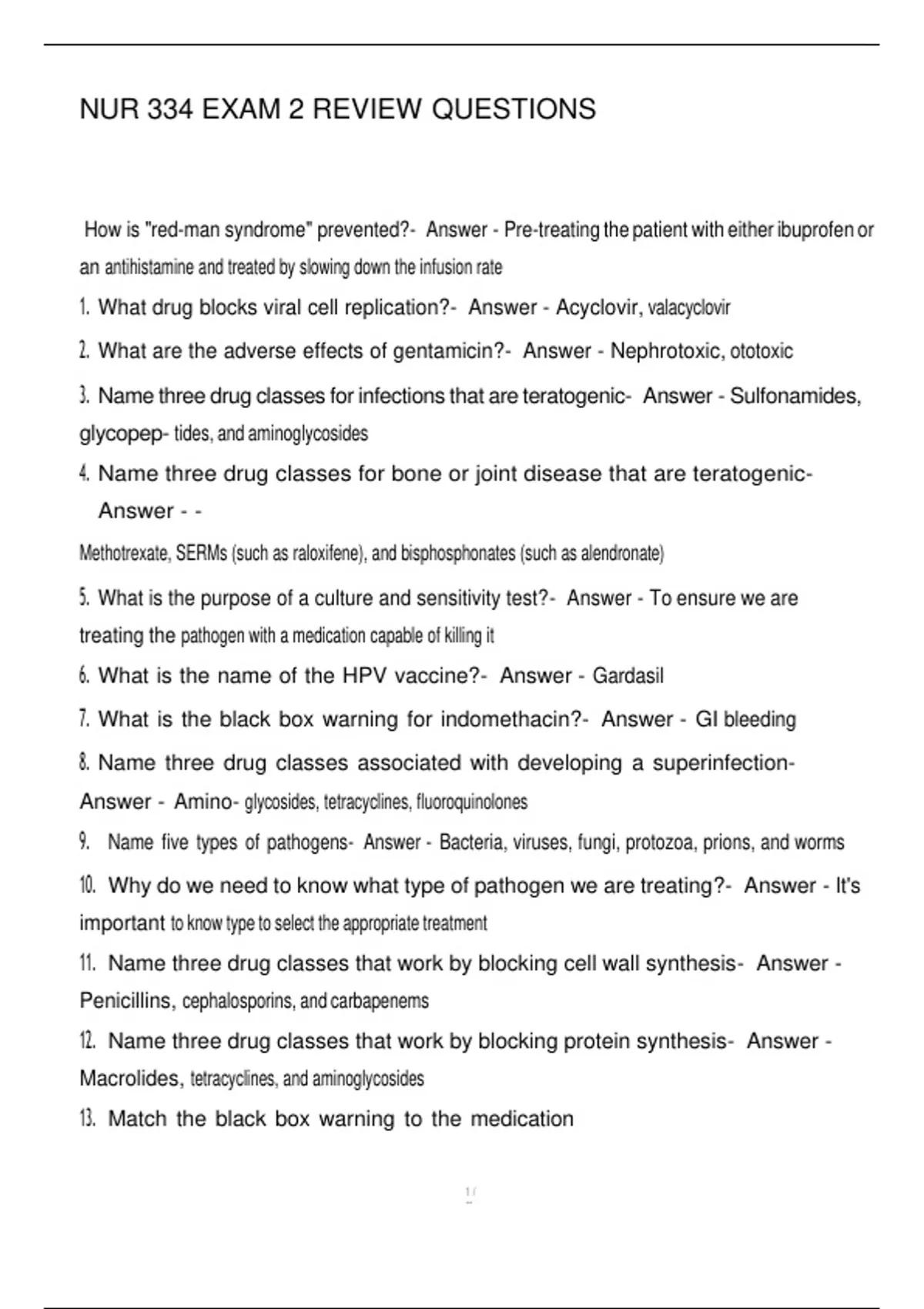 NUR 334 EXAM 2 REVIEW QUESTIONS

How is "red-man syndrome" prevented?- Answer - Pre-treating the patient with either ibuprofen or an antihistamine and treated by slowing down the infusion rate

1. What drug blocks viral cell replication?- Answer - Acyclovir, valacyclovir

2. What are the adverse effects of gentamicin?- Answer - Nephrotoxic, ototoxic

3. Name three drug classes for infections that are teratogenic- Answer - Sulfonamides, glycopep- tides, and aminoglycosides

4. Name three drug classes for bone or joint disease that are teratogenic- Answer - -

Methotrexate, SERMs (such as raloxifene), and bisphosphonates (such as alendronate)

5. What is the purpose of a culture and sensitivity test?- Answer - To ensure we are treating the pathogen with a medication capable of killing it

6. What is the name of the HPV vaccine?- Answer - Gardasil

7. What is the black box warning for indomethacin?- Answer - GI bleeding

8. Name three drug classes associated with developing a superinfection- Answer - Amino- glycosides, tetracyclines, fluoroquinolones

9. Name five types of pathogens- Answer - Bacteria, viruses, fungi, protozoa, prions, and worms

10. Why do we need to know what type of pathogen we are treating?- Answer - It's important to know type to select the appropriate treatment

11. Name three drug classes that work by blocking cell wall synthesis- Answer - Penicillins, cephalosporins, and carbapenems

12. Name three drug classes that work by blocking protein synthesis- Answer - Macrolides, tetracyclines, and aminoglycosides

13. Match the black box warning to the medication

1 /